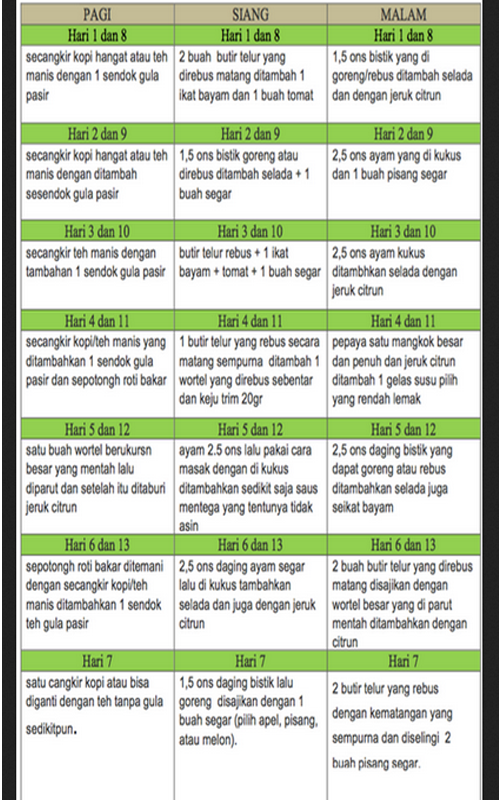 | PAGI | SIANG | MALAM |
|---|---|---|
| Hari 1 dan 8 | Hari 1 dan 8 | Hari 1 dan 8 |
| secangkir kopi hangat atau teh manis dengan 1 sendok gula pasir | 2 buah butir telur yang direbus matang ditambah 1 ikat bayam dan 1 buah tomat | 1,5 ons bistik yang di goreng/rebus ditambah selada dan dengan jeruk citrun |
| Hari 2 dan 9 | Hari 2 dan 9 | Hari 2 dan 9 |
| secangkir kopi hangat atau teh manis dengan ditambah sesendok gula pasir | 1,5 ons bistik goreng atau direbus ditambah selada + 1 buah segar | 2,5 ons ayam yang di kukus dan 1 buah pisang segar |
| Hari 3 dan 10 | Hari 3 dan 10 | Hari 3 dan 10 |
| secangkir teh manis dengan tambahan 1 sendok gula pasir | butir telur rebus + 1 ikat bayam + tomat + 1 buah segar | 2,5 ons ayam kukus ditambhkan selada dengan jeruk citrun |
| Hari 4 dan 11 | Hari 4 dan 11 | Hari 4 dan 11 |
| secangkir kopi/teh manis yang ditambahkan 1 sendok gula pasir dan sepotongh roti bakar | 1 butir telur yang rebus secara matang sempurna ditambah 1 wortel yang direbus sebentar dan keju trim 20gr | pepaya satu mangkok besar dan penuh dan jeruk citrun ditambah 1 gelas susu pilih yang rendah lemak |
| Hari 5 dan 12 | Hari 5 dan 12 | Hari 5 dan 12 |
| satu buah wortel berukursn besar yang mentah lalu diparut dan setelah itu ditaburi jeruk citrun | ayam 2.5 ons lalu pakai cara masak dengan di kukus ditambahkan sedikit saja saus mentega yang tentunya tidak asin | 2,5 ons daging bistik yang dapat goreng atau rebus ditambahkan selada juga seikat bayam |
| Hari 6 dan 13 | Hari 6 dan 13 | Hari 6 dan 13 |
| sepotongh roti bakar ditemani dengan secangkir kopi/teh manis ditambahkan 1 sendok teh gula pasir | 2,5 ons daging ayam segar lalu di kukus tambahkan selada dan juga dengan jeruk citrun | 2 buah butir telur yang direbus matang disajikan dengan wortel besar yang di parut mentah ditambahkan dengan citrun |
| Hari 7 | Hari 7 | Hari 7 |
| satu cangkir kopi atau bisa diganti dengan teh tanpa gula sedikitpun. | 1,5 ons daging bistik lalu goreng disajikan dengan 1 buah segar (pilih apel, pisang, atau melon). | 2 butir telur yang rebus dengan kematangan yang sempurna dan diselingi 2 buah pisang segar. |